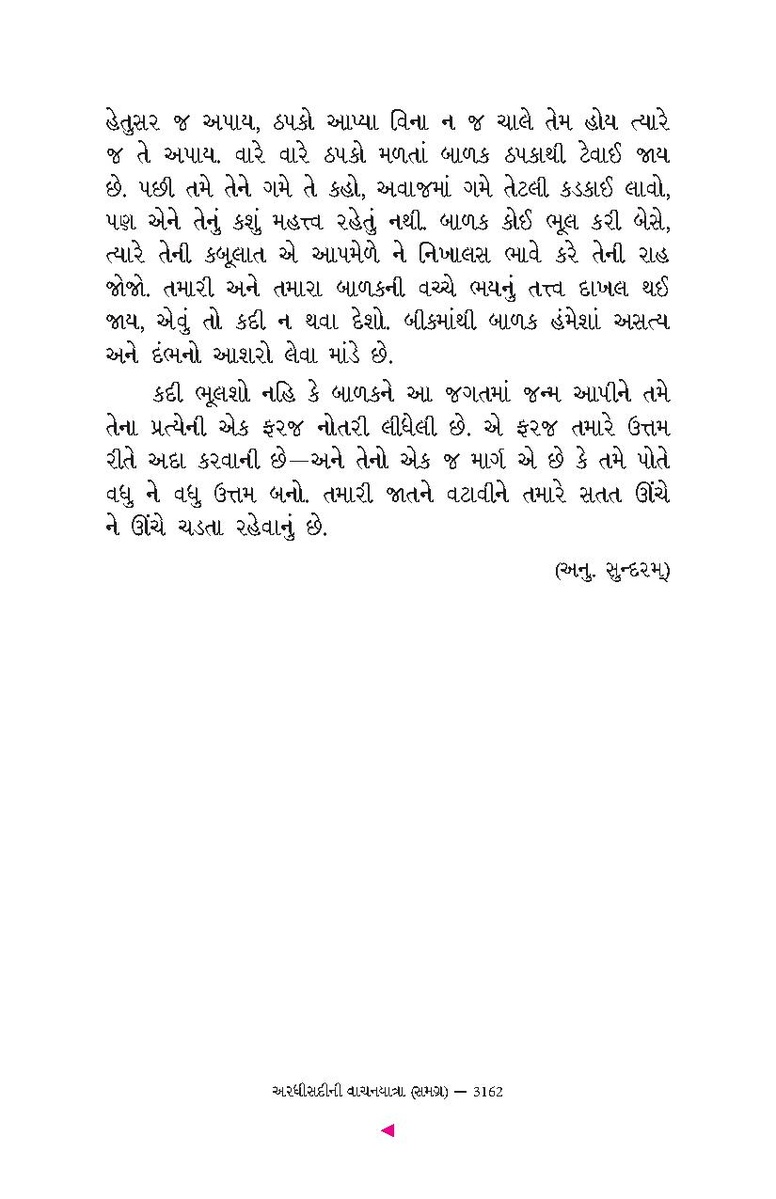 હેતુસર જ અપાય, ઠપકો આપ્યા વિના ન જ ચાલે તેમ હોય ત્યારે જ તે અપાય. વારે વારે ઠપકો મળતાં બાળક ઠપકાથી ટેવાઈ જાય છે. પછી તમે તેને ગમે તે કહો, અવાજમાં ગમે તેટલી કડકાઈ લાવો, પણ એને તેનું કશું મહત્ત્વ રહેતું નથી. બાળક કોઈ ભૂલ કરી બેસે, ત્યારે તેની કબૂલાત એ આપમેળે ને નિખાલસ ભાવે કરે તેની રાહ જોજો. તમારી અને તમારા બાળકની વચ્ચે ભયનું તત્ત્વ દાખલ થઈ જાય, એવું તો કદી ન થવા દેશો. બીકમાંથી બાળક હંમેશાં અસત્ય અને દંભનો આશરો લેવા માંડે છે.

કદી ભૂલશો નહિ કે બાળકને આ જગતમાં જન્મ આપીને તમે તેના પ્રત્યેની એક ફરજ નોતરી લીધેલી છે. એ ફરજ તમારે ઉત્તમ રીતે અદા કરવાની છે—અને તેનો એક જ માર્ગ એ છે કે તમે પોતે વધુ ને વધુ ઉત્તમ બનો. તમારી જાતને વટાવીને તમારે સતત ઊંચે ને ઊંચે ચડતા રહેવાનું છે.

(અનુ. સુન્દરમ્)

અરધીસદીની વાચનયાત્રા (સમગ્ર) — 3162